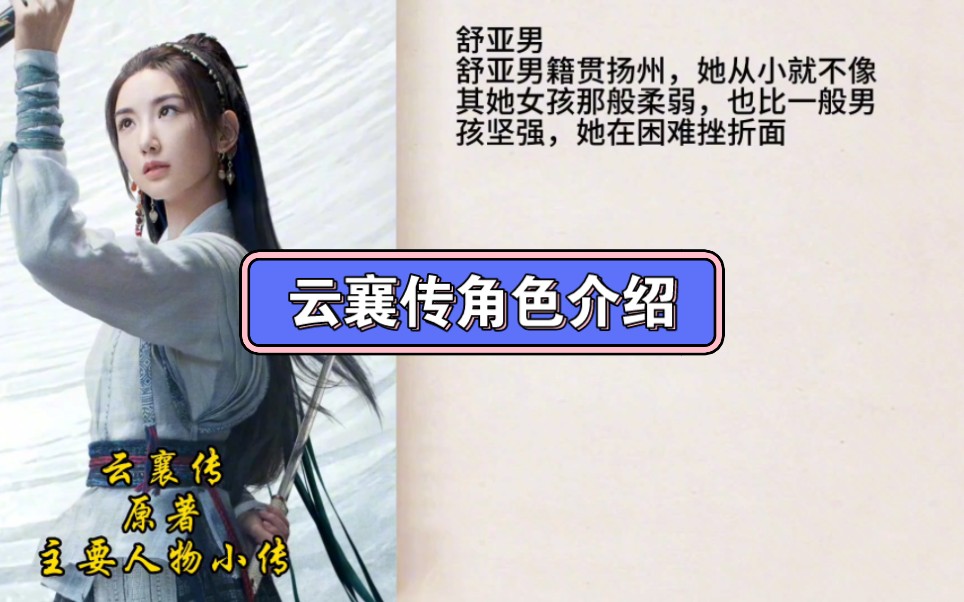 舒亚男
舒亚男籍贯扬州，她从小就不像其她女孩那般柔弱，也比一般男孩坚强，她在困难挫折面

云襄传角色介绍

云襄传
原著
主要人物小传